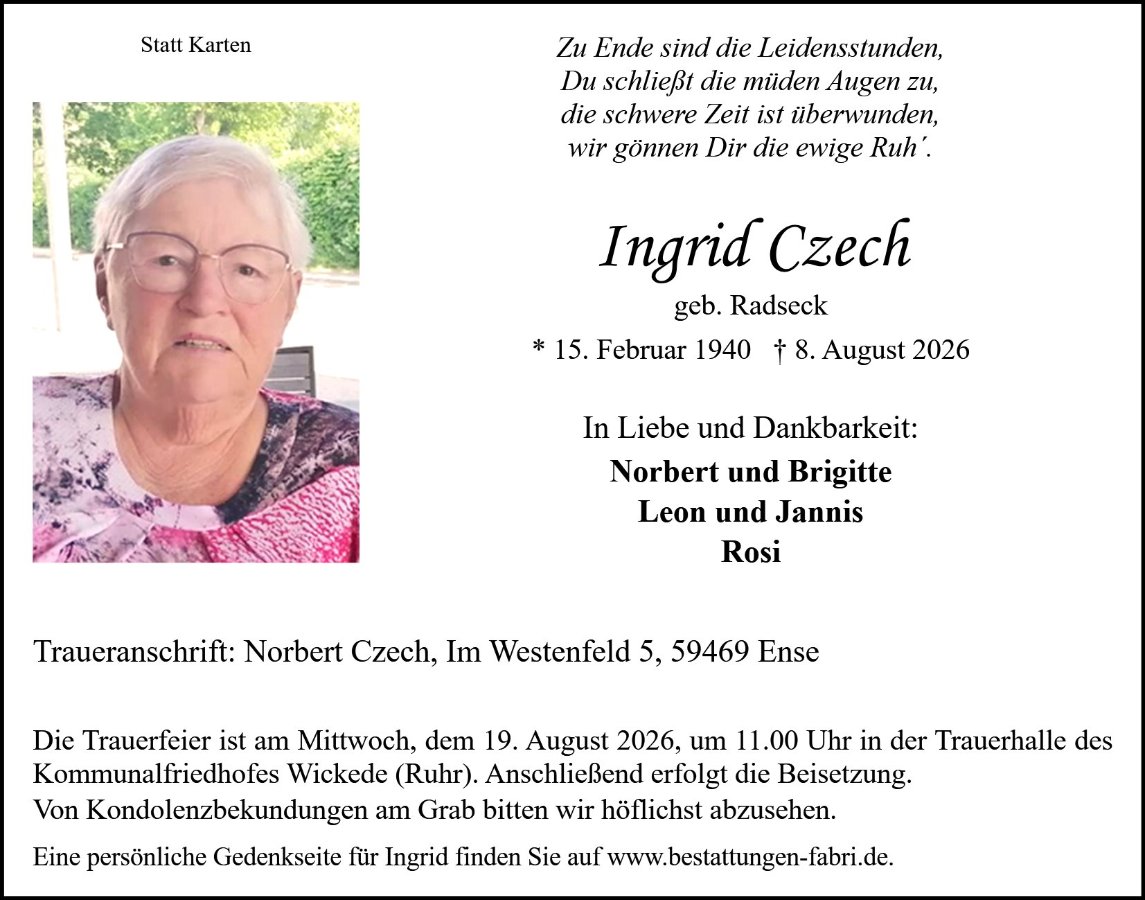 Statt Karten

Zu Ende sind die Leidensstunden,
Du schließt die müden Augen zu,
die schwere Zeit ist überwunden,
wir gönnen Dir die ewige Ruh´.

Ingrid Czech

geb. Radseck

* 15. Februar 1940 † 8. August 2026

In Liebe und Dankbarkeit:

Norbert und Brigitte
Leon und Jannis
Rosi

Traueranschrift: Norbert Czech, Im Westenfeld 5, 59469 Ense

Die Trauerfeier ist am Mittwoch, dem 19. August 2026, um 11.00 Uhr in der Trauerhalle des Kommunalfriedhofes Wickede (Ruhr). Anschließend erfolgt die Beisetzung.
Von Kondolenzbekundungen am Grab bitten wir höflichst abzusehen.

Eine persönliche Gedenkseite für Ingrid finden Sie auf www.bestattungen-fabri.de.